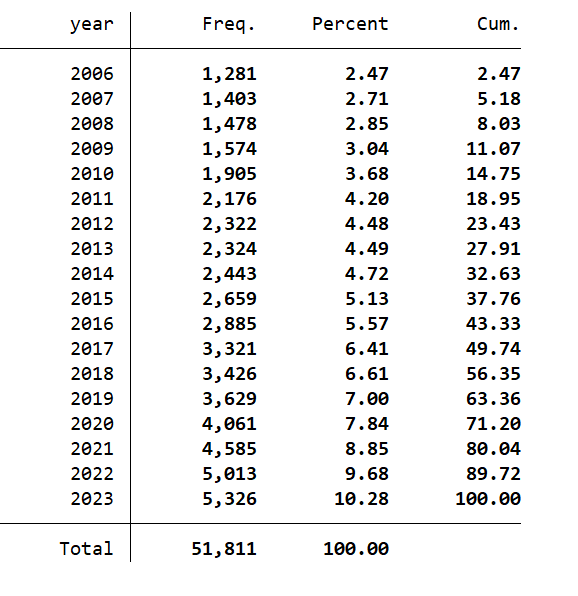 | year | Freq. | Percent | Cum. |
|---|---|---|---|
| 2006 | 1,281 | 2.47 | 2.47 |
| 2007 | 1,403 | 2.71 | 5.18 |
| 2008 | 1,478 | 2.85 | 8.03 |
| 2009 | 1,574 | 3.04 | 11.07 |
| 2010 | 1,905 | 3.68 | 14.75 |
| 2011 | 2,176 | 4.20 | 18.95 |
| 2012 | 2,322 | 4.48 | 23.43 |
| 2013 | 2,324 | 4.49 | 27.91 |
| 2014 | 2,443 | 4.72 | 32.63 |
| 2015 | 2,659 | 5.13 | 37.76 |
| 2016 | 2,885 | 5.57 | 43.33 |
| 2017 | 3,321 | 6.41 | 49.74 |
| 2018 | 3,426 | 6.61 | 56.35 |
| 2019 | 3,629 | 7.00 | 63.36 |
| 2020 | 4,061 | 7.84 | 71.20 |
| 2021 | 4,585 | 8.85 | 80.04 |
| 2022 | 5,013 | 9.68 | 89.72 |
| 2023 | 5,326 | 10.28 | 100.00 |
| Total | 51,811 | 100.00 | |